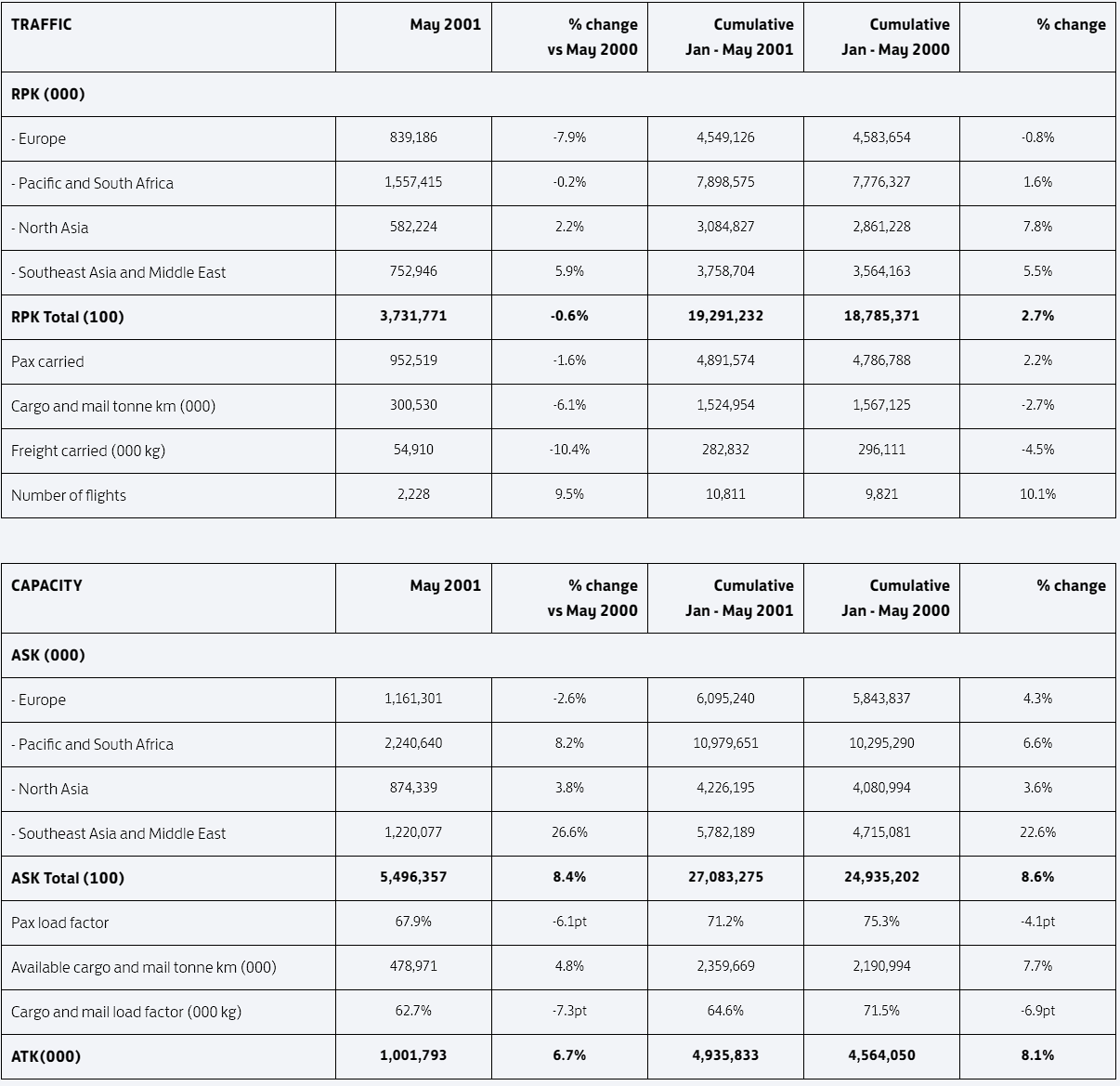 | TRAFFIC | May 2001 | % change vs May 2000 | Cumulative Jan - May 2001 | Cumulative Jan - May 2000 | % change |
|---|---|---|---|---|---|
| RPK (000) | | | | | |
| - Europe | 839,186 | -7.9% | 4,549,126 | 4,583,654 | -0.8% |
| - Pacific and South Africa | 1,557,415 | -0.2% | 7,898,575 | 7,776,327 | 1.6% |
| - North Asia | 582,224 | 2.2% | 3,084,827 | 2,861,228 | 7.8% |
| - Southeast Asia and Middle East | 752,946 | 5.9% | 3,758,704 | 3,564,163 | 5.5% |
| RPK Total (100) | 3,731,771 | -0.6% | 19,291,232 | 18,785,371 | 2.7% |
| Pax carried | 952,519 | -1.6% | 4,891,574 | 4,786,788 | 2.2% |
| Cargo and mail tonne km (000) | 300,530 | -6.1% | 1,524,954 | 1,567,125 | -2.7% |
| Freight carried (000 kg) | 54,910 | -10.4% | 282,832 | 296,111 | -4.5% |
| Number of flights | 2,228 | 9.5% | 10,811 | 9,821 | 10.1% |

| CAPACITY | May 2001 | % change vs May 2000 | Cumulative Jan - May 2001 | Cumulative Jan - May 2000 | % change |
|---|---|---|---|---|---|
| ASK (000) | | | | | |
| - Europe | 1,161,301 | -2.6% | 6,095,240 | 5,843,837 | 4.3% |
| - Pacific and South Africa | 2,240,640 | 8.2% | 10,979,651 | 10,295,290 | 6.6% |
| - North Asia | 874,339 | 3.8% | 4,226,195 | 4,080,994 | 3.6% |
| - Southeast Asia and Middle East | 1,220,077 | 26.6% | 5,782,189 | 4,715,081 | 22.6% |
| ASK Total (100) | 5,496,357 | 8.4% | 27,083,275 | 24,935,202 | 8.6% |
| Pax load factor | 67.9% | -6.1pt | 71.2% | 75.3% | -4.1pt |
| Available cargo and mail tonne km (000) | 478,971 | 4.8% | 2,359,669 | 2,190,994 | 7.7% |
| Cargo and mail load factor (000 kg) | 62.7% | -7.3pt | 64.6% | 71.5% | -6.9pt |
| ATK(000) | 1,001,793 | 6.7% | 4,935,833 | 4,564,050 | 8.1% |